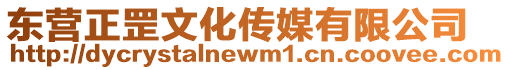 东营正罡文化传媒有限公司
http://dycrystalnewm1.cn.coovee.com